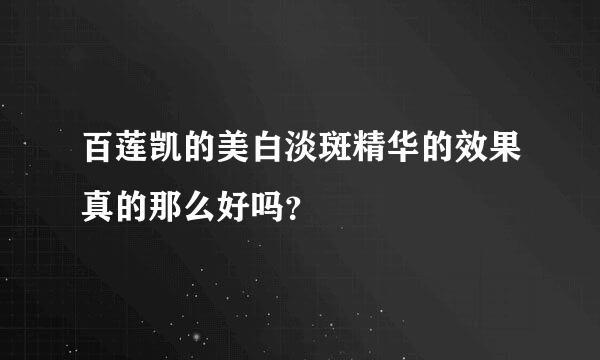 百莲凯的美白淡斑精华的效果真的那么好吗?